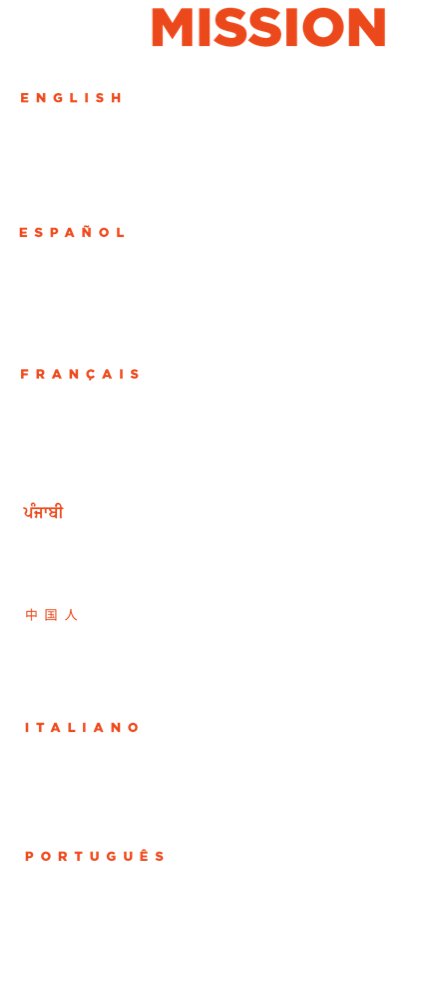 MISSION

ENGLISH

ESPAÑOL

FRANÇAIS

ਪੰਜਾਬੀ

中国人

ITALIANO

PORTUGUÊS